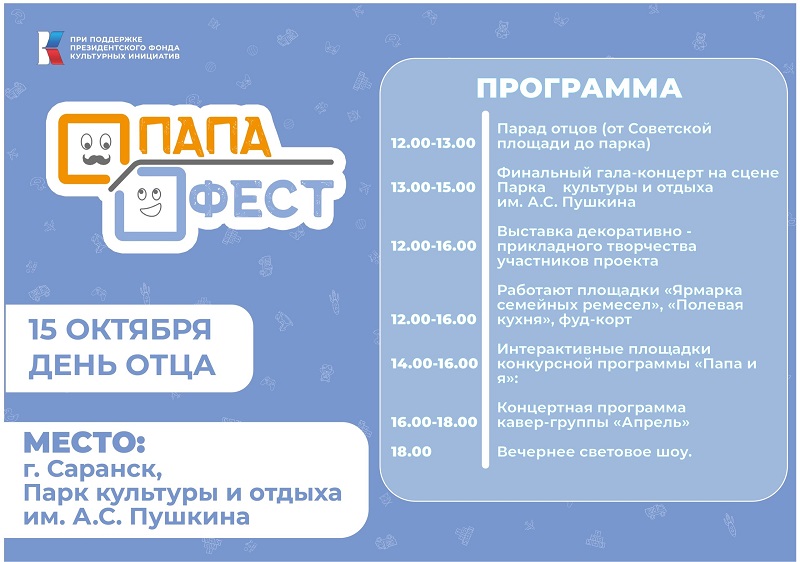 ПРИ ПОДДЕРЖКЕ ПРЕЗИДЕНТСКОГО ФОНДА КУЛЬТУРНЫХ ИНИЦИАТИВ

ПАПА ФЕСТ

15 ОКТЯБРЯ
ДЕНЬ ОТЦА

МЕСТО:
г. Саранск,
Парк культуры и отдыха им. А.С. Пушкина

ПРОГРАММА

| | |
|---|---|
| 12.00-13.00 | Парад отцов (от Советской площади до парка) |
| 13.00-15.00 | Финальный гала-концерт на сцене Парка культуры и отдыха им. А.С. Пушкина |
| 12.00-16.00 | Выставка декоративно - прикладного творчества участников проекта |
| 12.00-16.00 | Работают площадки «Ярмарка семейных ремесел», «Полевая кухня», фуд-корт |
| 14.00-16.00 | Интерактивные площадки конкурсной программы «Папа и я»: |
| 16.00-18.00 | Концертная программа кавер-группы «Апрель» |
| 18.00 | Вечернее световое шоу. |